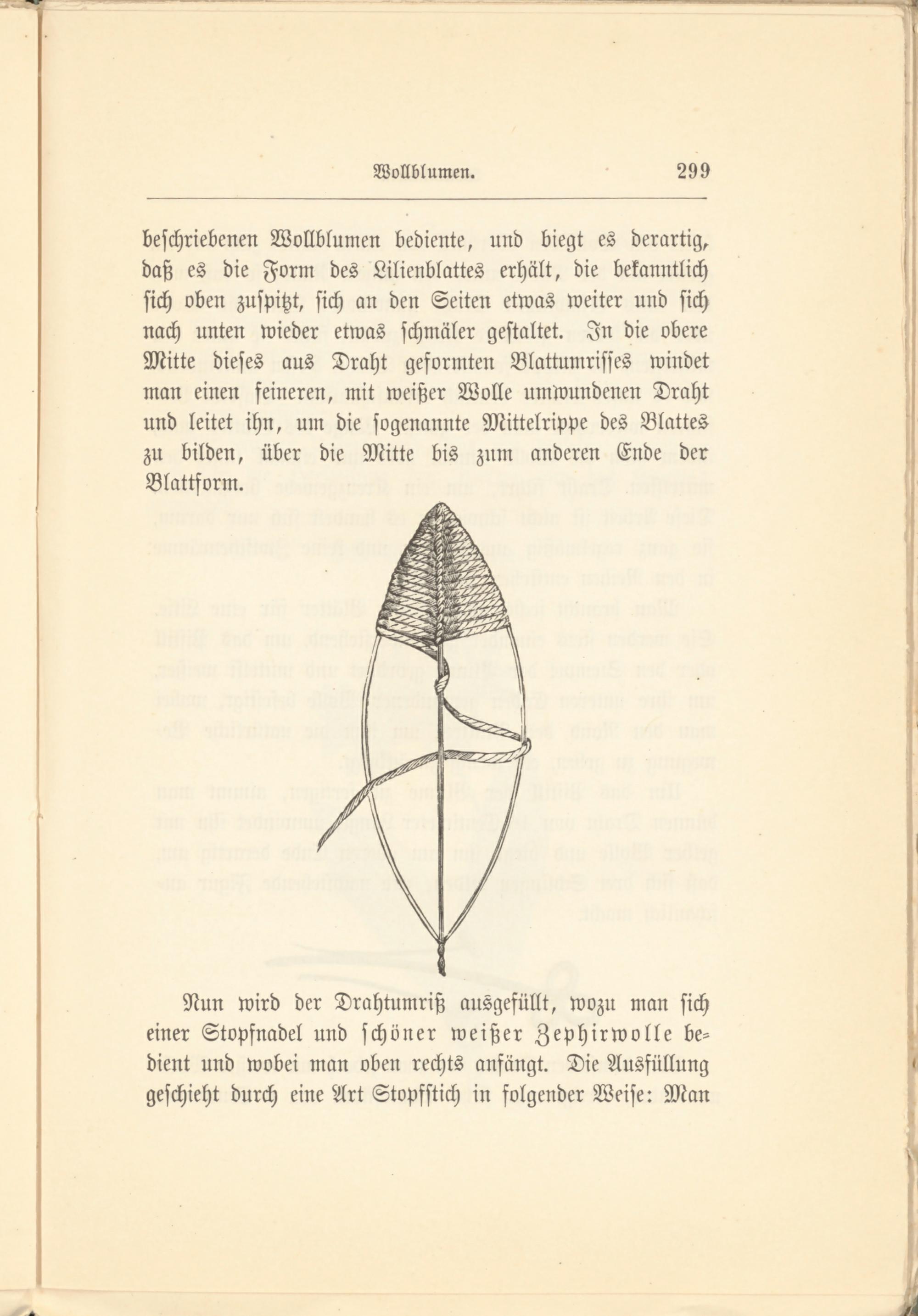 Wollblumen. 299

beschriebenen Wollblumen bediente, und biegt es derartig, daß es die Form des Lilienblattes erhält, die bekanntlich sich oben zuspitzt, sich an den Seiten etwas weiter und sich nach unten wieder etwas schmäler gestaltet. In die obere Mitte dieses aus Draht geformten Blattumrisses windet man einen feineren, mit weißer Wolle umwundenen Draht und leitet ihn, um die sogenannte Mittelrippe des Blattes zu bilden, über die Mitte bis zum anderen Ende der Blattform.

Nun wird der Drahtumriß ausgefüllt, wozu man sich einer Stopfnadel und schöner weißer Zephirwolle bedient und wobei man oben rechts anfängt. Die Ausfüllung geschieht durch eine Art Stopfstich in folgender Weise: Man